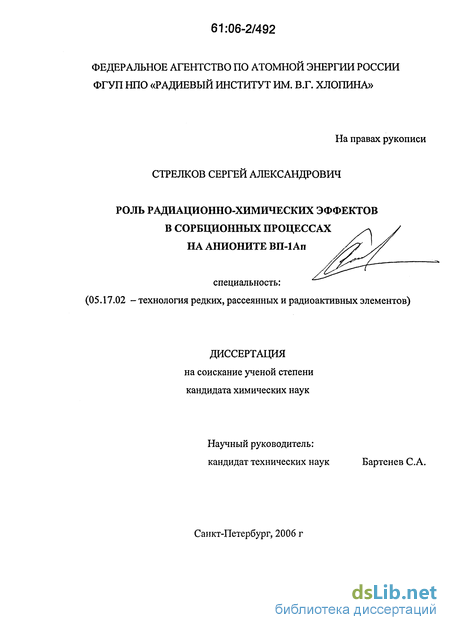 61:06-2/492

ФЕДЕРАЛЬНОЕ АГЕНТСТВО ПО АТОМНОЙ ЭНЕРГИИ РОССИИ
ФГУП НПО «РАДИЕВЫЙ ИНСТИТУТ ИМ. В.Г. ХЛОПИНА»

На правах рукописи

СТРЕЛКОВ СЕРГЕЙ АЛЕКСАНДРОВИЧ

РОЛЬ РАДИАЦИОННО-ХИМИЧЕСКИХ ЭФФЕКТОВ
В СОРБЦИОННЫХ ПРОЦЕССАХ
НА АНИОНИТЕ ВП-1Ап

специальность:
(05.17.02 – технология редких, рассеянных и радиоактивных элементов)

ДИССЕРТАЦИЯ
на соискание ученой степени
кандидата химических наук

Научный руководитель:
кандидат технических наук Бартенев С.А.

Санкт-Петербург, 2006 г

dsLib.net
библиотека диссертаций